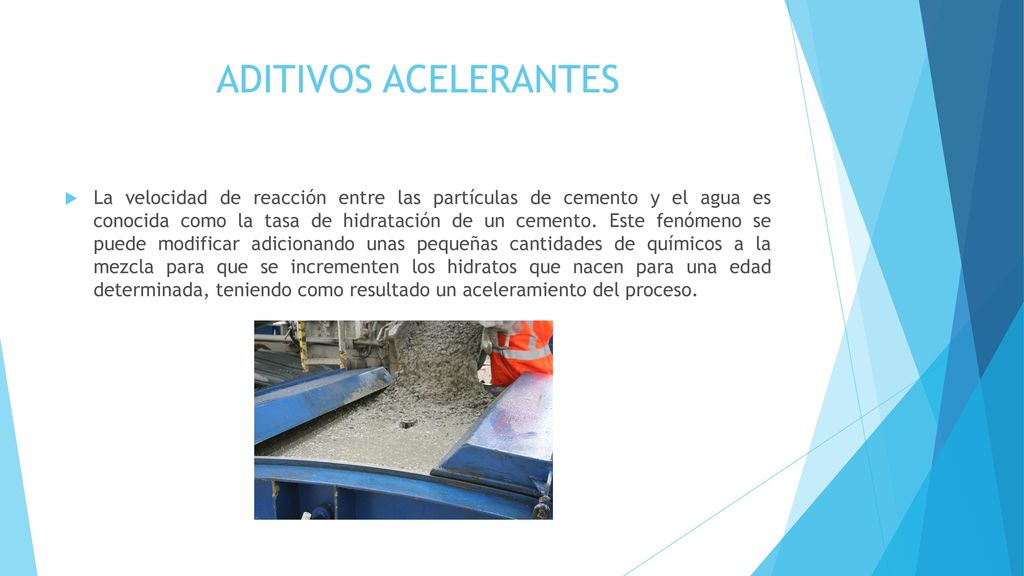 ADITIVOS ACELERANTES

La velocidad de reacción entre las partículas de cemento y el agua es conocida como la tasa de hidratación de un cemento. Este fenómeno se puede modificar adicionando unas pequeñas cantidades de químicos a la mezcla para que se incrementen los hidratos que nacen para una edad determinada, teniendo como resultado un aceleramiento del proceso.